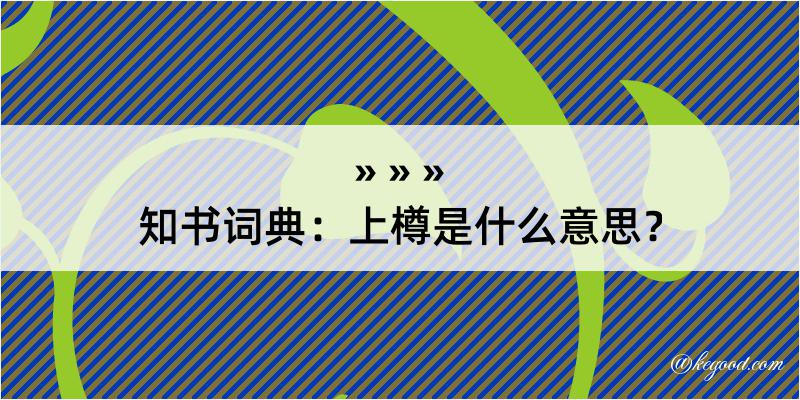 » » »
知书词典：上樽是什么意思？

@kegood.com